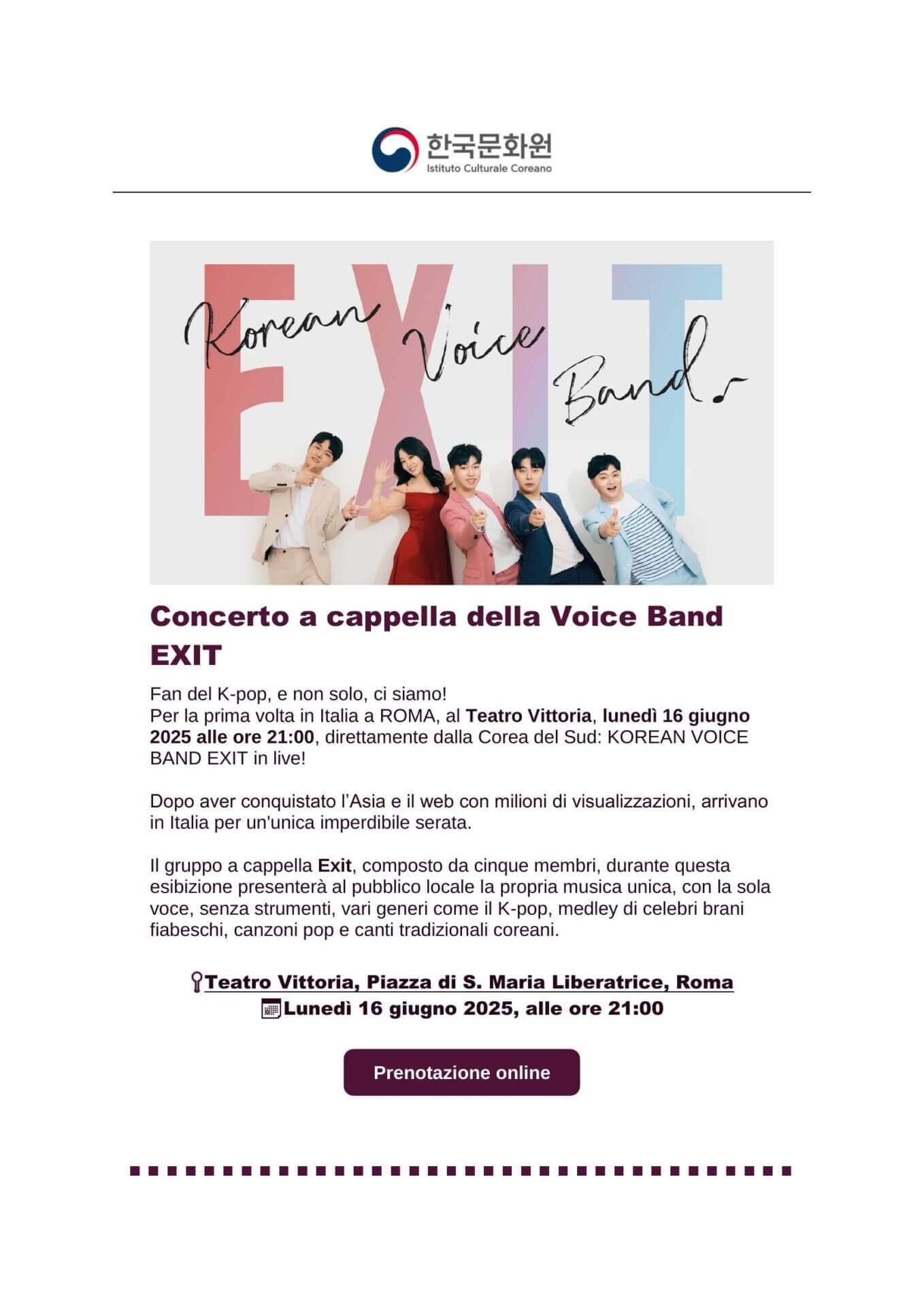 한국문화원
Istituto Culturale Coreano

EXIT
Korean Voice Band

Concerto a cappella della Voice Band EXIT

Fan del K-pop, e non solo, ci siamo!
Per la prima volta in Italia a ROMA, al Teatro Vittoria, lunedì 16 giugno 2025 alle ore 21:00, direttamente dalla Corea del Sud: KOREAN VOICE BAND EXIT in live!

Dopo aver conquistato l'Asia e il web con milioni di visualizzazioni, arrivano in Italia per un'unica imperdibile serata.

Il gruppo a cappella Exit, composto da cinque membri, durante questa esibizione presenterà al pubblico locale la propria musica unica, con la sola voce, senza strumenti, vari generi come il K-pop, medley di celebri brani fiabeschi, canzoni pop e canti tradizionali coreani.

Teatro Vittoria, Piazza di S. Maria Liberatrice, Roma
Lunedì 16 giugno 2025, alle ore 21:00

Prenotazione online